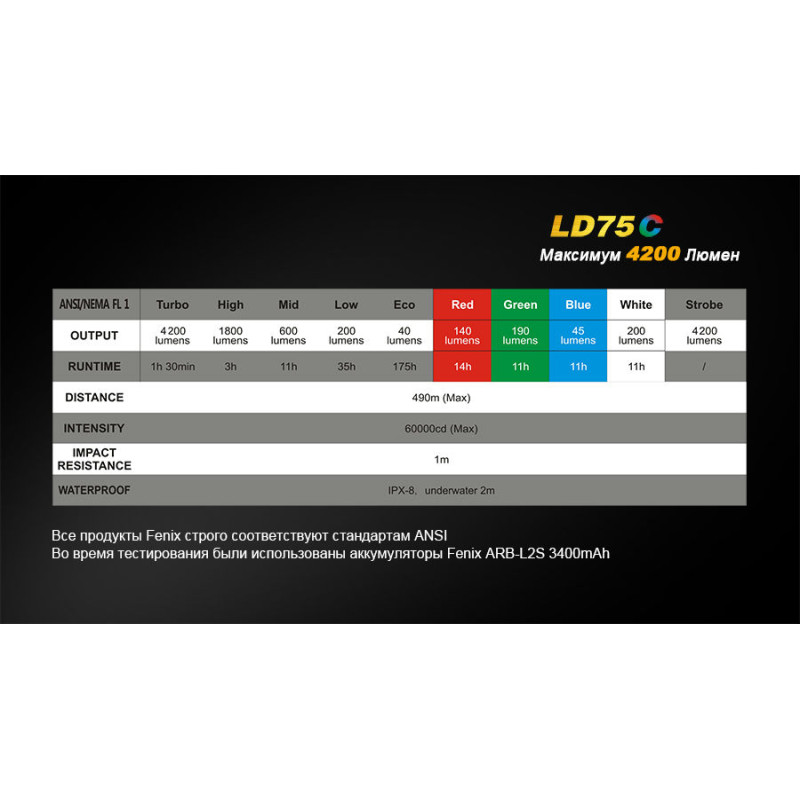 LD75C
Максимум 4200 Люмен

| ANSI/NEMA FL 1 | Turbo | High | Mid | Low | Eco | Red | Green | Blue | White | Strobe |
|---|---|---|---|---|---|---|---|---|---|---|
| OUTPUT | 4200 lumens | 1800 lumens | 600 lumens | 200 lumens | 40 lumens | 140 lumens | 190 lumens | 45 lumens | 200 lumens | 4200 lumens |
| RUNTIME | 1h 30min | 3h | 11h | 35h | 175h | 14h | 11h | 11h | 11h | / |
| DISTANCE | 490m (Max) | | | | | | | | | |
| INTENSITY | 60000cd (Max) | | | | | | | | | |
| IMPACT RESISTANCE | 1m | | | | | | | | | |
| WATERPROOF | IPX-8, underwater 2m | | | | | | | | | |

Все продукты Fenix строго соответствуют стандартам ANSI
Во время тестирования были использованы аккумуляторы Fenix ARB-L2S 3400mAh